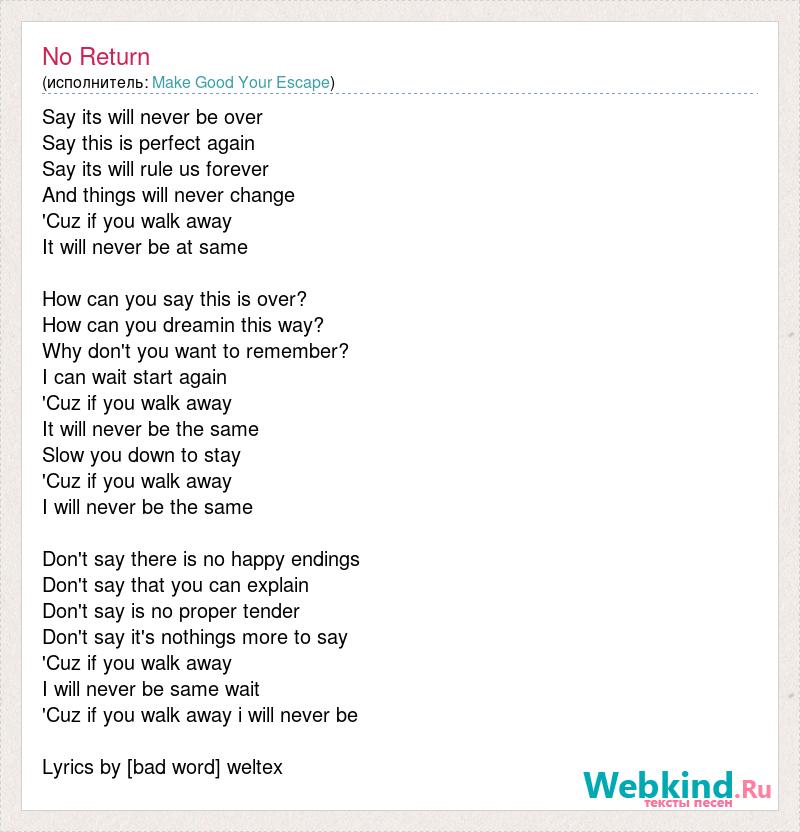 No Return
(исполнитель: Make Good Your Escape)

Say its will never be over
Say this is perfect again
Say its will rule us forever
And things will never change
'Cuz if you walk away
It will never be at same

How can you say this is over?
How can you dreamin this way?
Why don't you want to remember?
I can wait start again
'Cuz if you walk away
It will never be the same
Slow you down to stay
'Cuz if you walk away
I will never be the same

Don't say there is no happy endings
Don't say that you can explain
Don't say is no proper tender
Don't say it's nothings more to say
'Cuz if you walk away
I will never be same wait
'Cuz if you walk away i will never be

Lyrics by [bad word] weltex

Webkind.Ru
тексты песен